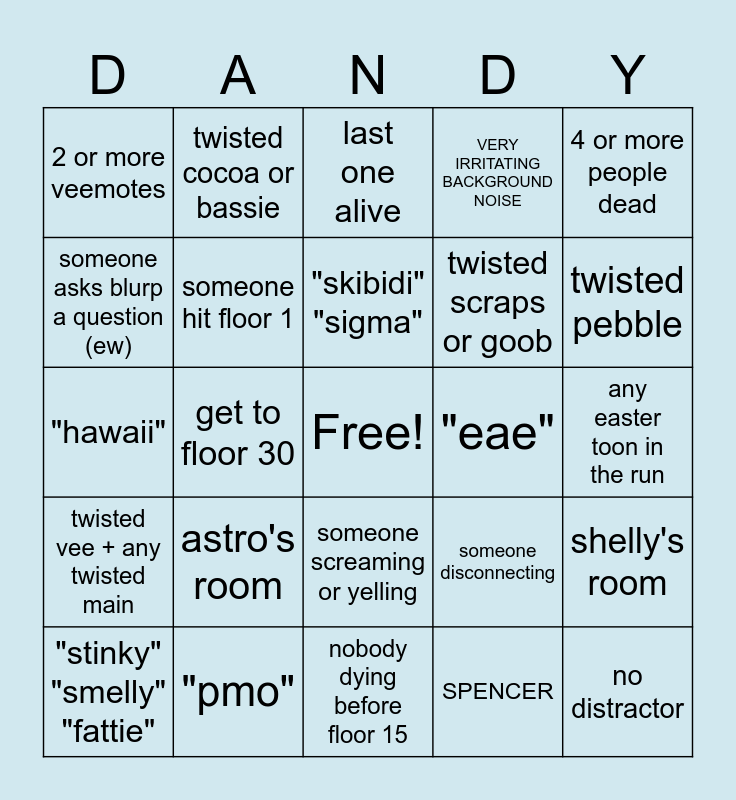 | D | A | N | D | Y |
|---|---|---|---|---|
| 2 or more veemotes | twisted cocoa or bassie | last one alive | VERY IRRITATING BACKGROUND NOISE | 4 or more people dead |
| someone asks blurp a question (ew) | someone hit floor 1 | "skibidi" "sigma" | twisted scraps or goob | twisted pebble |
| "hawaii" | get to floor 30 | Free! | "eae" | any easter toon in the run |
| twisted vee + any twisted main | astro's room | someone screaming or yelling | someone disconnecting | shelly's room |
| "stinky" "smelly" "fattie" | "pmo" | nobody dying before floor 15 | SPENCER | no distractor |